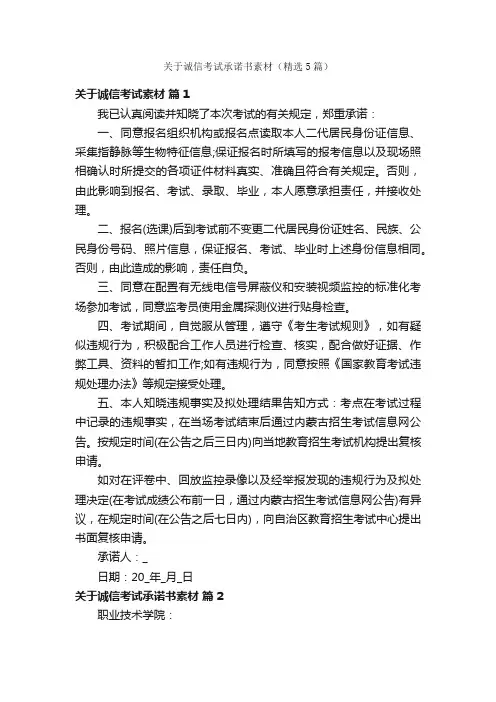 关于诚信考试承诺书素材（精选5篇）

关于诚信考试素材 篇1

我已认真阅读并知晓了本次考试的有关规定，郑重承诺：

一、同意报名组织机构或报名点读取本人二代居民身份证信息、采集指静脉等生物特征信息;保证报名时所填写的报考信息以及现场照相确认时所提交的各项证件材料真实、准确且符合有关规定。否则，由此影响到报名、考试、录取、毕业，本人愿意承担责任，并接收处理。

二、报名(选课)后到考试前不变更二代居民身份证姓名、民族、公民身份号码、照片信息，保证报名、考试、毕业时上述身份信息相同。否则，由此造成的影响，责任自负。

三、同意在配置有无线电信号屏蔽仪和安装视频监控的标准化考场参加考试，同意监考员使用金属探测仪进行贴身检查。

四、考试期间，自觉服从管理，遵守《考生考试规则》，如有疑似违规行为，积极配合工作人员进行检查、核实，配合做好证据、作弊工具、资料的暂扣工作;如有违规行为，同意按照《国家教育考试违规处理办法》等规定接受处理。

五、本人知晓违规事实及拟处理结果告知方式：考点在考试过程中记录的违规事实，在当场考试结束后通过内蒙古招生考试信息网公告。按规定时间(在公告之后三日内)向当地教育招生考试机构提出复核申请。

如对在评卷中、回放监控录像以及经举报发现的违规行为及拟处理决定(在考试成绩公布前一日，通过内蒙古招生考试信息网公告)有异议，在规定时间(在公告之后七日内)，向自治区教育招生考试中心提出书面复核申请。

承诺人：_

日期：20_年_月_日

关于诚信考试承诺书素材 篇2

职业技术学院：